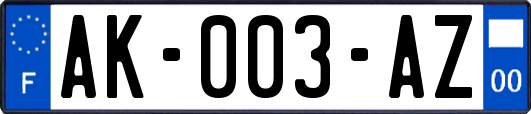 F

AK-003-AZ

00